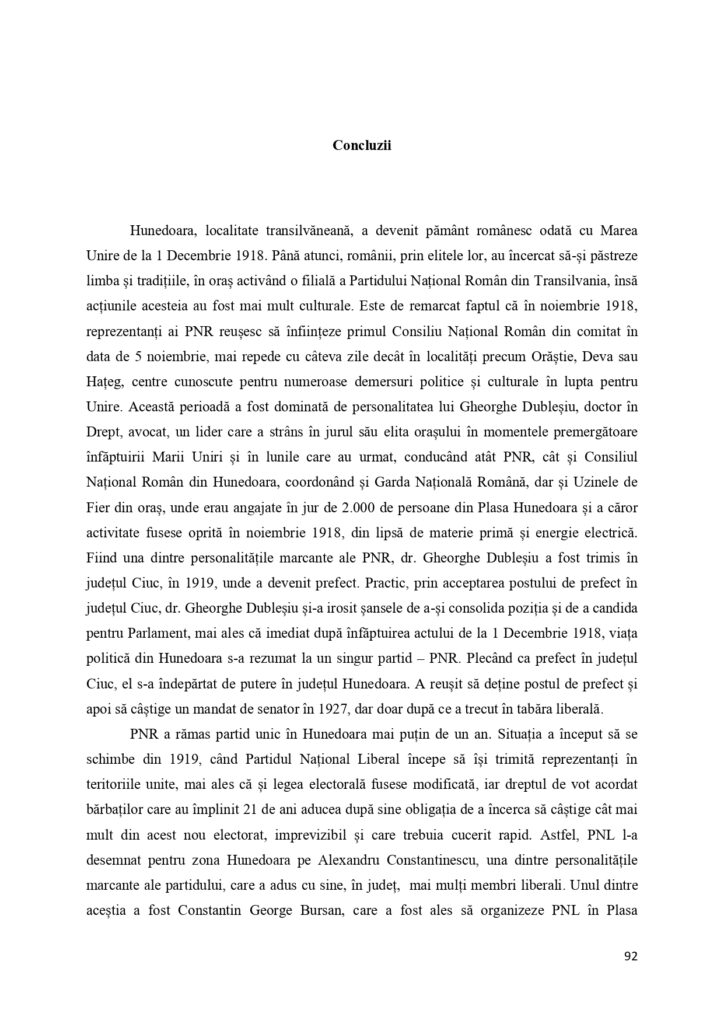 Concluzii

Hunedoara, localitate transilvăneană, a devenit pământ românesc odată cu Marea Unire de la 1 Decembrie 1918. Până atunci, românii, prin elitele lor, au încercat să-și păstreze limba și tradițiile, în oraș activând o filială a Partidului Național Român din Transilvania, însă acțiunile acesteia au fost mai mult culturale. Este de remarcat faptul că în noiembrie 1918, reprezentanți ai PNR reușesc să înființeze primul Consiliu Național Român din comitat în data de 5 noiembrie, mai repede cu câteva zile decât în localități precum Orăștie, Deva sau Hațeg, centre cunoscute pentru numeroase demersuri politice și culturale în lupta pentru Unire. Această perioadă a fost dominată de personalitatea lui Gheorghe Dubleșiu, doctor în Drept, avocat, un lider care a strâns în jurul său elita orașului în momentele premergătoare înfăptuirii Marii Uniri și în lunile care au urmat, conducând atât PNR, cât și Consiliul Național Român din Hunedoara, coordonând și Garda Națională Română, dar și Uzinele de Fier din oraș, unde erau angajate în jur de 2.000 de persoane din Plasa Hunedoara și a căror activitate fusese oprită în noiembrie 1918, din lipsă de materie primă și energie electrică. Fiind una dintre personalitățile marcante ale PNR, dr. Gheorghe Dubleșiu a fost trimis în județul Ciuc, în 1919, unde a devenit prefect. Practic, prin acceptarea postului de prefect în județul Ciuc, dr. Gheorghe Dubleșiu și-a irosit șansele de a-și consolida poziția și de a candida pentru Parlament, mai ales că imediat după înfăptuirea actului de la 1 Decembrie 1918, viața politică din Hunedoara s-a rezumat la un singur partid – PNR. Plecând ca prefect în județul Ciuc, el s-a îndepărtat de putere în județul Hunedoara. A reușit să dețină postul de prefect și apoi să câștige un mandat de senator în 1927, dar doar după ce a trecut în tabăra liberală.

PNR a rămas partid unic în Hunedoara mai puțin de un an. Situația a început să se schimbe din 1919, când Partidul Național Liberal începe să își trimită reprezentanți în teritoriile unite, mai ales că și legea electorală fusese modificată, iar dreptul de vot acordat bărbaților care au împlinit 21 de ani aducea după sine obligația de a încerca să câștige cât mai mult din acest nou electorat, imprevizibil și care trebuia cucerit rapid. Astfel, PNL l-a desemnat pentru zona Hunedoara pe Alexandru Constantinescu, una dintre personalitățile marcante ale partidului, care a adus cu sine, în județ, mai mulți membri liberali. Unul dintre aceștia a fost Constantin George Bursan, care a fost ales să organizeze PNL în Plasa

92